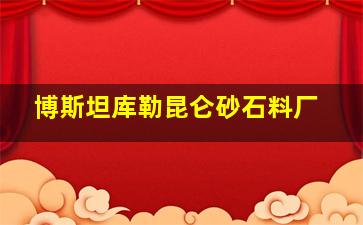 博斯坦库勒昆仑砂石料厂